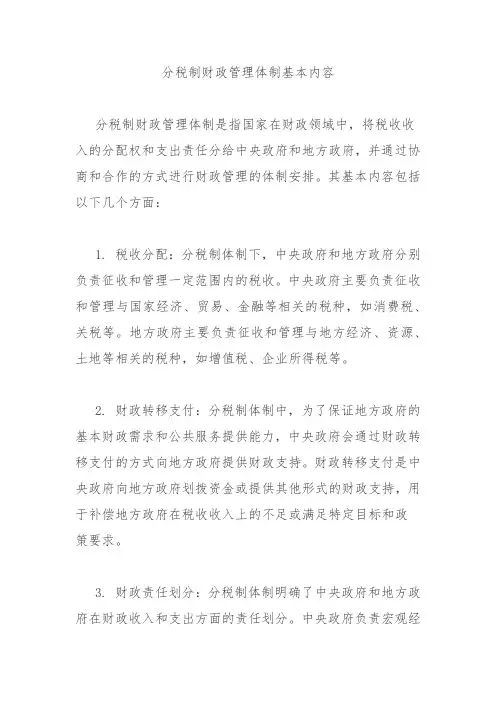 分税制财政管理体制基本内容

分税制财政管理体制是指国家在财政领域中，将税收收入的分配权和支出责任分给中央政府和地方政府，并通过协商和合作的方式进行财政管理的体制安排。其基本内容包括以下几个方面：

1. 税收分配：分税制体制下，中央政府和地方政府分别负责征收和管理一定范围内的税收。中央政府主要负责征收和管理与国家经济、贸易、金融等相关的税种，如消费税、关税等。地方政府主要负责征收和管理与地方经济、资源、土地等相关的税种，如增值税、企业所得税等。

2. 财政转移支付：分税制体制中，为了保证地方政府的基本财政需求和公共服务提供能力，中央政府会通过财政转移支付的方式向地方政府提供财政支持。财政转移支付是中央政府向地方政府划拨资金或提供其他形式的财政支持，用于补偿地方政府在税收收入上的不足或满足特定目标和政策要求。

3. 财政责任划分：分税制体制明确了中央政府和地方政府在财政收入和支出方面的责任划分。中央政府负责宏观经